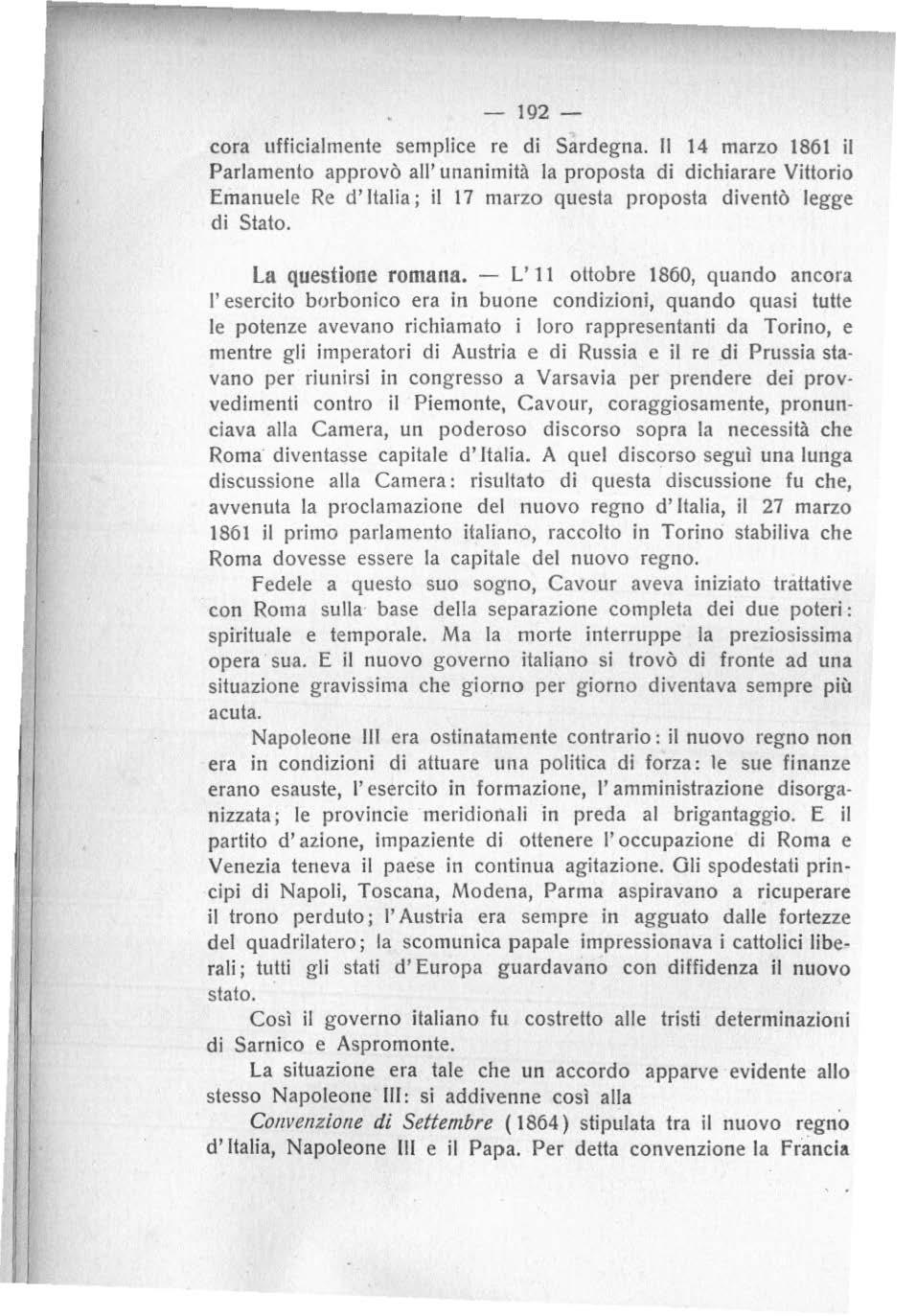 — 192 —

cora ufficialmente semplice re di Sardegna. Il 14 marzo 1861 il Parlamento approvò all'unanimità la proposta di dichiarare Vittorio Emanuele Re d'Italia; il 17 marzo questa proposta diventò legge di Stato.

La questione romana. — L'11 ottobre 1860, quando ancora l'esercito borbonico era in buone condizioni, quando quasi tutte le potenze avevano richiamato i loro rappresentanti da Torino, e mentre gli imperatori di Austria e di Russia e il re di Prussia stavano per riunirsi in congresso a Varsavia per prendere dei provvedimenti contro il Piemonte, Cavour, coraggiosamente, pronunciava alla Camera, un poderoso discorso sopra la necessità che Roma diventasse capitale d'Italia. A quel discorso seguì una lunga discussione alla Camera: risultato di questa discussione fu che, avvenuta la proclamazione del nuovo regno d'Italia, il 27 marzo 1861 il primo parlamento italiano, raccolto in Torino stabiliva che Roma dovesse essere la capitale del nuovo regno.

Fedele a questo suo sogno, Cavour aveva iniziato trattative con Roma sulla base della separazione completa dei due poteri: spirituale e temporale. Ma la morte interruppe la preziosissima opera sua. E il nuovo governo italiano si trovò di fronte ad una situazione gravissima che giorno per giorno diventava sempre più acuta.

Napoleone III era ostinatamente contrario: il nuovo regno non era in condizioni di attuare una politica di forza: le sue finanze erano esauste, l'esercito in formazione, l'amministrazione disorganizzata; le provincie meridionali in preda al brigantaggio. E il partito d'azione, impaziente di ottenere l'occupazione di Roma e Venezia teneva il paese in continua agitazione. Gli spodestati principi di Napoli, Toscana, Modena, Parma aspiravano a ricuperare il trono perduto; l'Austria era sempre in agguato dalle fortezze del quadrilatero; la scomunica papale impressionava i cattolici liberali; tutti gli stati d'Europa guardavano con diffidenza il nuovo stato.

Così il governo italiano fu costretto alle tristi determinazioni di Sarnico e Aspromonte.

La situazione era tale che un accordo apparve evidente allo stesso Napoleone III: si addivenne così alla

Convenzione di Settembre (1864) stipulata tra il nuovo regno d'Italia, Napoleone III e il Papa. Per detta convenzione la Francia